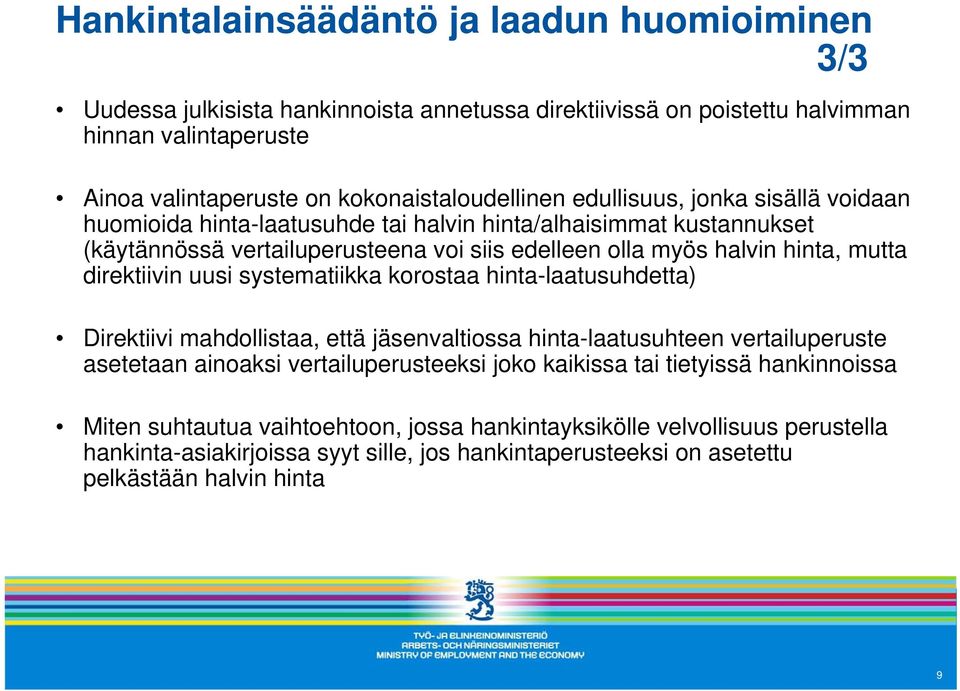 Hankintalainsäädäntö ja laadun huomioiminen 3/3

• Uudessa julkisista hankinnoista annetussa direktiivissä on poistettu halvimman hinnan valintaperuste

• Ainoa valintaperuste on kokonaistaloudellinen edullisuus, jonka sisällä voidaan huomioida hinta-laatusuhde tai halvin hinta/alhaisimmat kustannukset (käytännössä vertailuperusteena voi siis edelleen olla myös halvin hinta, mutta direktiivin uusi systematiikka korostaa hinta-laatusuhdetta)

• Direktiivi mahdollistaa, että jäsenvaltiossa hinta-laatusuhteen vertailuperuste asetetaan ainoaksi vertailuperusteeksi joko kaikissa tai tietyissä hankinnoissa

• Miten suhtautua vaihtoehtoon, jossa hankintayksikölle velvollisuus perustella hankinta-asiakirjoissa syyt sille, jos hankintaperusteeksi on asetettu pelkästään halvin hinta

TYÖ- JA ELINKEINOMINISTERIÖ
ARBETS- OCH NÄRINGSMINISTERIET
MINISTRY OF EMPLOYMENT AND THE ECONOMY

9